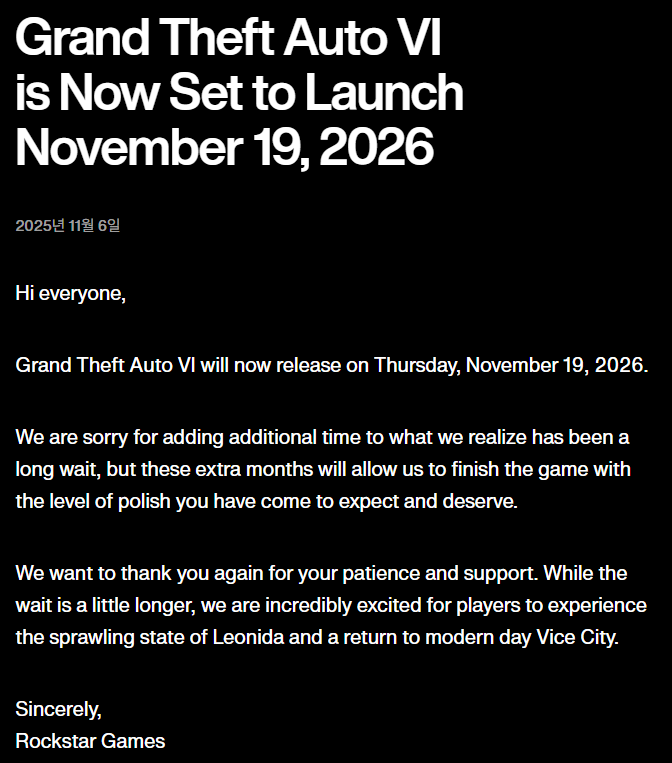 Grand Theft Auto VI is Now Set to Launch November 19, 2026

2025년 11월 6일

Hi everyone,

Grand Theft Auto VI will now release on Thursday, November 19, 2026.

We are sorry for adding additional time to what we realize has been a long wait, but these extra months will allow us to finish the game with the level of polish you have come to expect and deserve.

We want to thank you again for your patience and support. While the wait is a little longer, we are incredibly excited for players to experience the sprawling state of Leonida and a return to modern day Vice City.

Sincerely,
Rockstar Games